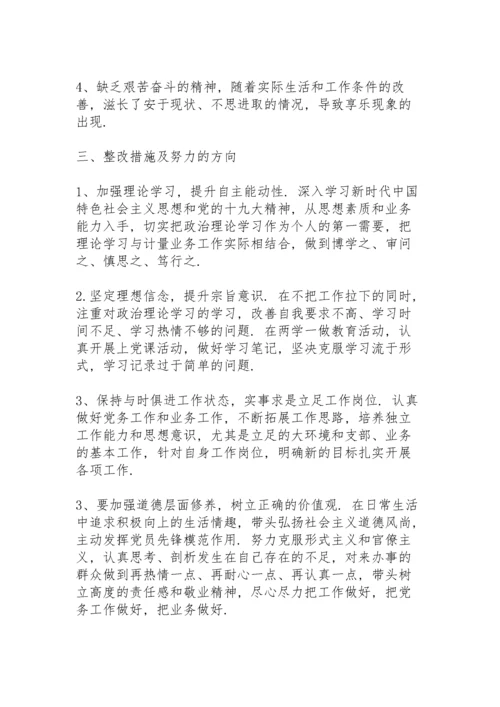 4、缺乏艰苦奋斗的精神，随着实际生活和工作条件的改善，滋长了安于现状、不思进取的情况，导致享乐现象的出现.

三、整改措施及努力的方向

1、加强理论学习，提升自主能动性. 深入学习新时代中国特色社会主义思想和党的十九大精神，从思想素质和业务能力入手，切实把政治理论学习作为个人的第一需要，把理论学习与计量业务工作实际相结合，做到博学之、审问之、慎思之、笃行之.

2.坚定理想信念，提升宗旨意识. 在不把工作拉下的同时，注重对政治理论学习的学习，改善自我要求不高、学习时间不足、学习热情不够的问题. 在两学一做教育活动，认真开展上党课活动，做好学习笔记，坚决克服学习流于形式，学习记录过于简单的问题.

3、保持与时俱进工作状态，实事求是立足工作岗位. 认真做好党务工作和业务工作，不断拓展工作思路，培养独立工作能力和思想意识，尤其是立足的大环境和支部、业务的基本工作，针对自身工作岗位，明确新的目标扎实开展各项工作.

3、要加强道德层面修养，树立正确的价值观. 在日常生活中追求积极向上的生活情趣，带头弘扬社会主义道德风尚，主动发挥党员先锋模范作用. 努力克服形式主义和官僚主义，认真思考、剖析发生在自己存在的不足，对来办事的群众做到再热情一点、再耐心一点、再认真一点，带头树立高度的责任感和敬业精神，尽心尽力把工作做好，把党务工作做好，把业务做好.